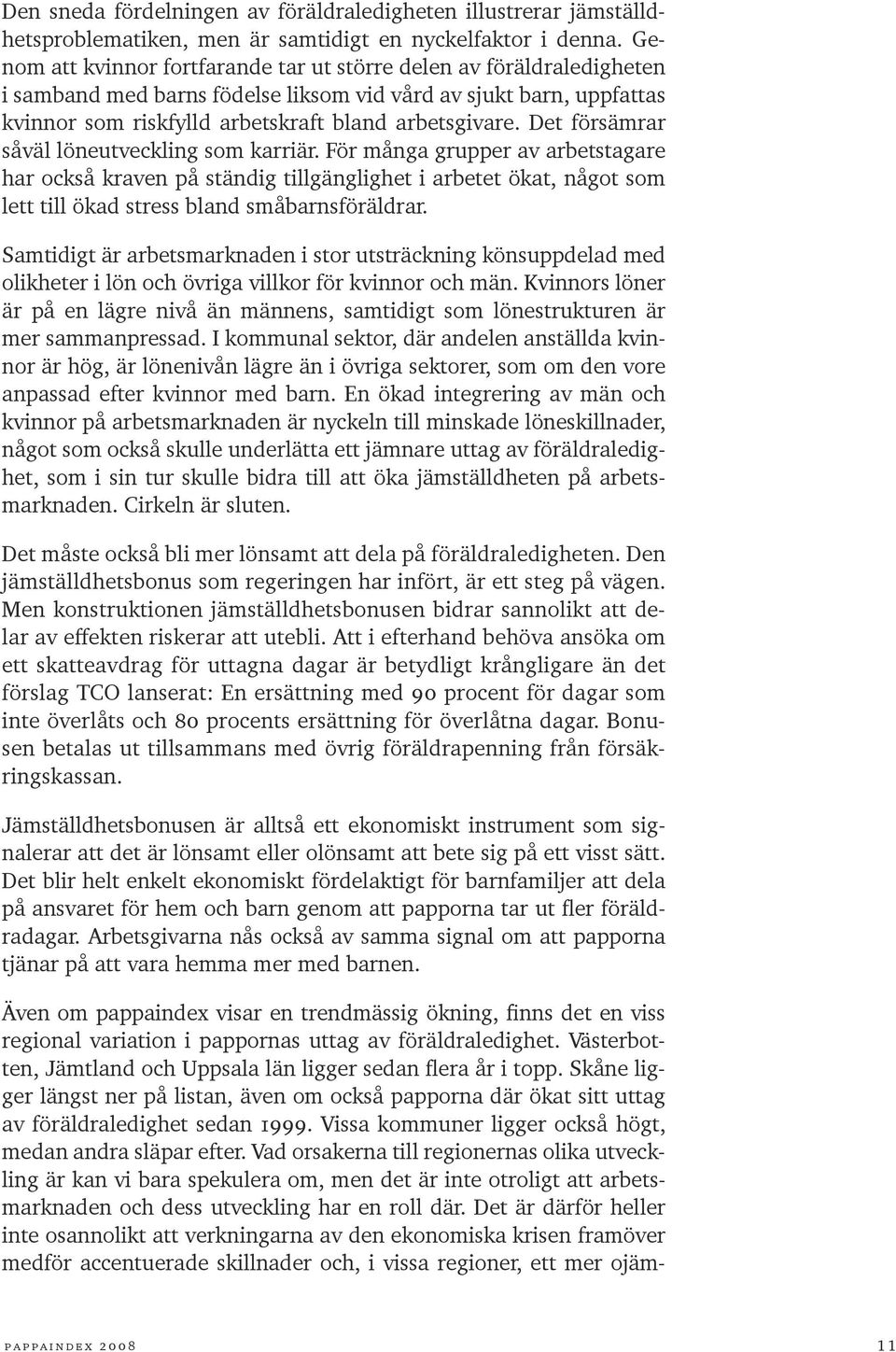 Den sneda fördelningen av föräldraledigheten illustrerar jämställdhetsproblematiken, men är samtidigt en nyckelfaktor i denna. Genom att kvinnor fortfarande tar ut större delen av föräldraledigheten i samband med barns födelse liksom vid vård av sjukt barn, uppfattas kvinnor som riskfylld arbetskraft bland arbetsgivare. Det försämrar såväl löneutveckling som karriär. För många grupper av arbetstagare har också kraven på ständig tillgänglighet i arbetet ökat, något som lett till ökad stress bland småbarnsföräldrar.

Samtidigt är arbetsmarknaden i stor utsträckning könsuppdelad med olikheter i lön och övriga villkor för kvinnor och män. Kvinnors löner är på en lägre nivå än männens, samtidigt som lönestrukturen är mer sammanpressad. I kommunal sektor, där andelen anställda kvinnor är hög, är lönenivån lägre än i övriga sektorer, som om den vore anpassad efter kvinnor med barn. En ökad integrering av män och kvinnor på arbetsmarknaden är nyckeln till minskade löneskillnader, något som också skulle underlätta ett jämnare uttag av föräldraledighet, som i sin tur skulle bidra till att öka jämställdheten på arbetsmarknaden. Cirkeln är sluten.

Det måste också bli mer lönsamt att dela på föräldraledigheten. Den jämställdhetsbonus som regeringen har infört, är ett steg på vägen. Men konstruktionen jämställdhetsbonusen bidrar sannolikt att delar av effekten riskerar att utebli. Att i efterhand behöva ansöka om ett skatteavdrag för uttagna dagar är betydligt krångligare än det förslag TCO lanserat: En ersättning med 90 procent för dagar som inte överlåts och 80 procents ersättning för överlåtna dagar. Bonusen betalas ut tillsammans med övrig föräldrapenning från försäkringskassan.

Jämställdhetsbonusen är alltså ett ekonomiskt instrument som signalerar att det är lönsamt eller olönsamt att bete sig på ett visst sätt. Det blir helt enkelt ekonomiskt fördelaktigt för barnfamiljer att dela på ansvaret för hem och barn genom att papporna tar ut fler föräldradagar. Arbetsgivarna nås också av samma signal om att papporna tjänar på att vara hemma mer med barnen.

Även om pappaindex visar en trendmässig ökning, finns det en viss regional variation i pappornas uttag av föräldraledighet. Västerbotten, Jämtland och Uppsala län ligger sedan flera år i topp. Skåne ligger längst ner på listan, även om också papporna där ökat sitt uttag av föräldraledighet sedan 1999. Vissa kommuner ligger också högt, medan andra släpar efter. Vad orsakerna till regionernas olika utveckling är kan vi bara spekulera om, men det är inte otroligt att arbetsmarknaden och dess utveckling har en roll där. Det är därför heller inte osannolikt att verkningarna av den ekonomiska krisen framöver medför accentuerade skillnader och, i vissa regioner, ett mer ojäm-

pappaindex 2008 11